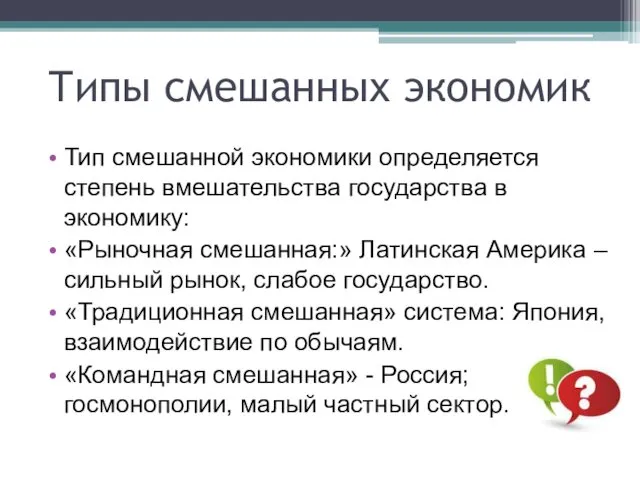 Типы смешанных экономик

• Тип смешанной экономики определяется степень вмешательства государства в экономику:
• «Рыночная смешанная:» Латинская Америка – сильный рынок, слабое государство.
• «Традиционная смешанная» система: Япония, взаимодействие по обычаям.
• «Командная смешанная» - Россия; госмонополии, малый частный сектор.

!
?